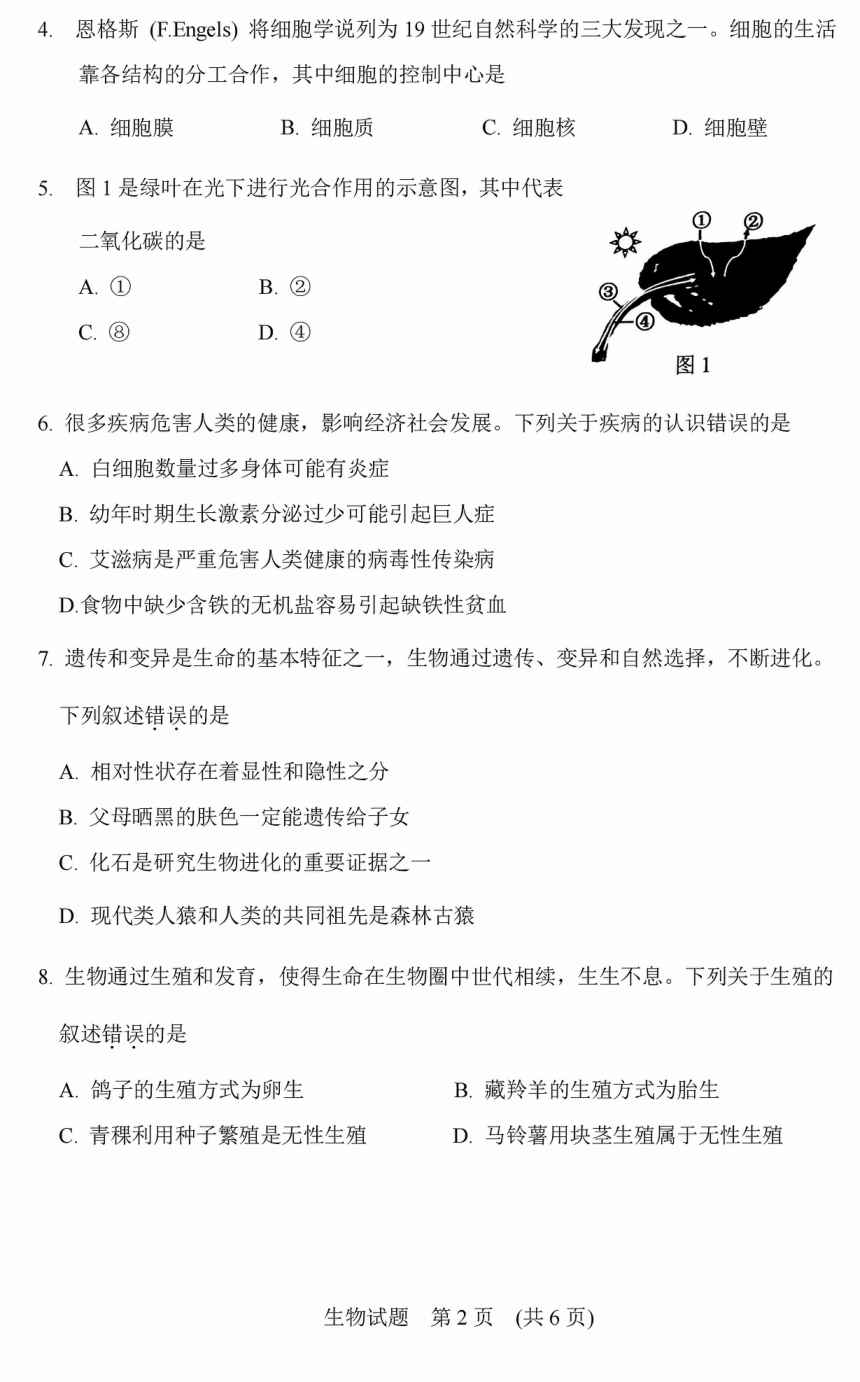 4. 恩格斯 (F.Engels) 将细胞学说列为 19 世纪自然科学的三大发现之一。细胞的生活靠各结构的分工合作，其中细胞的控制中心是

A. 细胞膜　　B. 细胞质　　C. 细胞核　　D. 细胞壁

5. 图 1 是绿叶在光下进行光合作用的示意图，其中代表二氧化碳的是

A. ①　　B. ②

C. ⑧　　D. ④

①
②
③
④
图 1

6. 很多疾病危害人类的健康，影响经济社会发展。下列关于疾病的认识错误的是

A. 白细胞数量过多身体可能有炎症

B. 幼年时期生长激素分泌过少可能引起巨人症

C. 艾滋病是严重危害人类健康的病毒性传染病

D.食物中缺少含铁的无机盐容易引起缺铁性贫血

7. 遗传和变异是生命的基本特征之一，生物通过遗传、变异和自然选择，不断进化。下列叙述错误的是

A. 相对性状存在着显性和隐性之分

B. 父母晒黑的肤色一定能遗传给子女

C. 化石是研究生物进化的重要证据之一

D. 现代类人猿和人类的共同祖先是森林古猿

8. 生物通过生殖和发育，使得生命在生物圈中世代相续，生生不息。下列关于生殖的叙述错误的是

A. 鸽子的生殖方式为卵生　　B. 藏羚羊的生殖方式为胎生

C. 青稞利用种子繁殖是无性生殖　　D. 马铃薯用块茎生殖属于无性生殖

生物试题　第 2 页　(共 6 页)